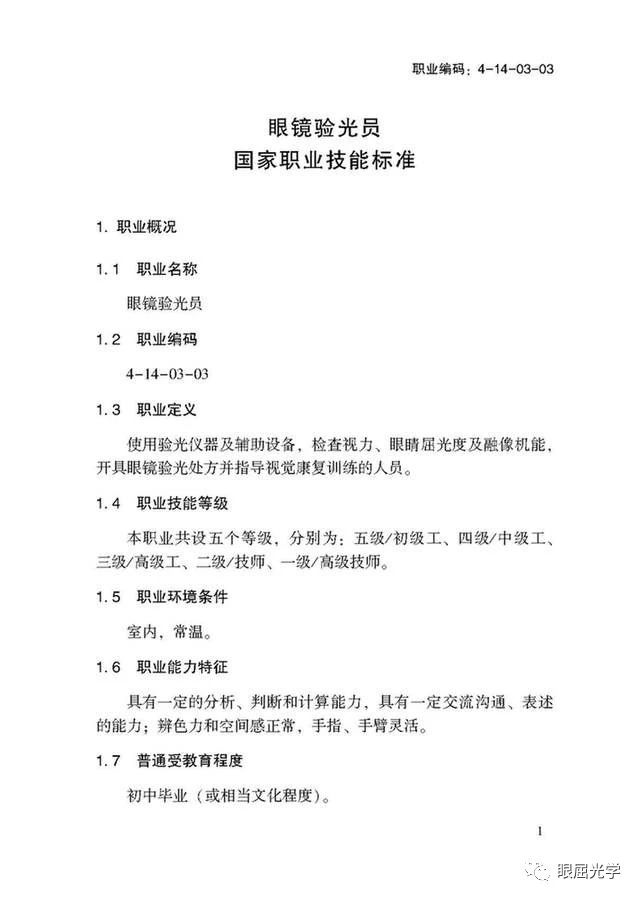 职业编码：4-14-03-03

眼镜验光员
国家职业技能标准

1. 职业概况

1.1 职业名称

眼镜验光员

1.2 职业编码

4-14-03-03

1.3 职业定义

使用验光仪器及辅助设备，检查视力、眼睛屈光度及融像机能，开具眼镜验光处方并指导视觉康复训练的人员。

1.4 职业技能等级

本职业共设五个等级，分别为：五级/初级工、四级/中级工、三级/高级工、二级/技师、一级/高级技师。

1.5 职业环境条件

室内，常温。

1.6 职业能力特征

具有一定的分析、判断和计算能力，具有一定交流沟通、表述的能力；辨色力和空间感正常，手指、手臂灵活。

1.7 普通受教育程度

初中毕业（或相当文化程度）。

1

眼屈光学